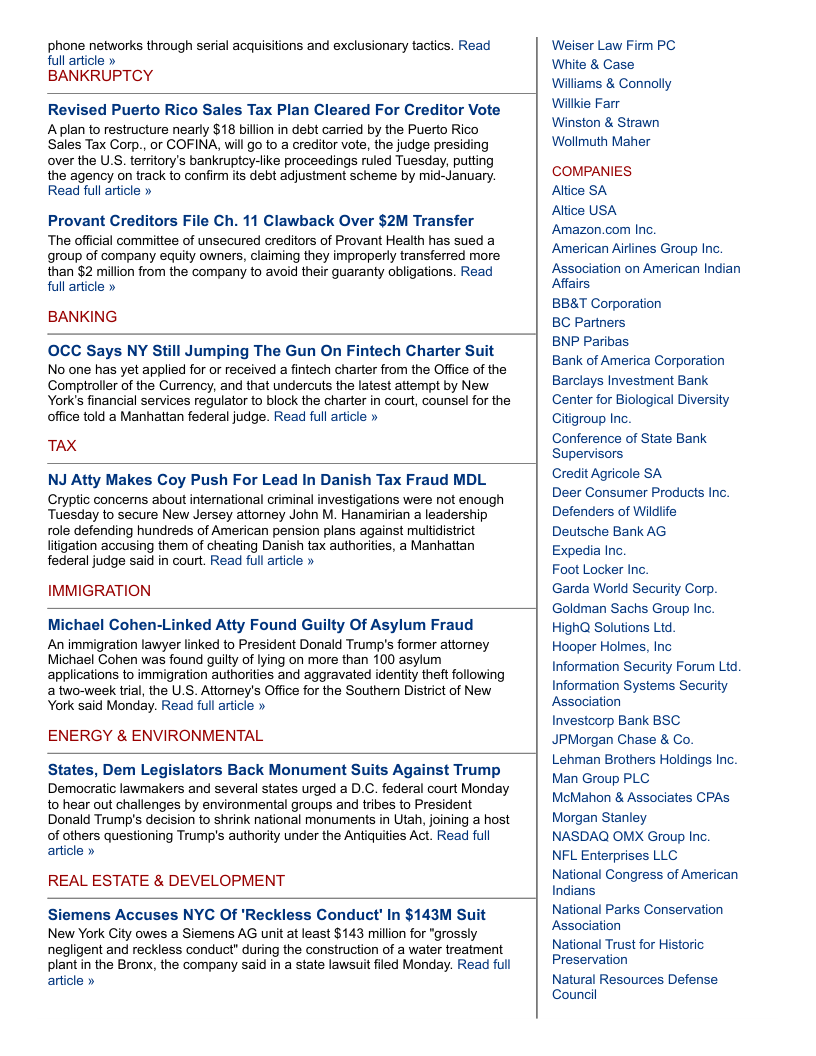 phone networks through serial acquisitions and exclusionary tactics. Read full article »

BANKRUPTCY

Revised Puerto Rico Sales Tax Plan Cleared For Creditor Vote
A plan to restructure nearly $18 billion in debt carried by the Puerto Rico Sales Tax Corp., or COFINA, will go to a creditor vote, the judge presiding over the U.S. territory's bankruptcy-like proceedings ruled Tuesday, putting the agency on track to confirm its debt adjustment scheme by mid-January. Read full article »

Provant Creditors File Ch. 11 Clawback Over $2M Transfer
The official committee of unsecured creditors of Provant Health has sued a group of company equity owners, claiming they improperly transferred more than $2 million from the company to avoid their guaranty obligations. Read full article »

BANKING

OCC Says NY Still Jumping The Gun On Fintech Charter Suit
No one has yet applied for or received a fintech charter from the Office of the Comptroller of the Currency, and that undercuts the latest attempt by New York's financial services regulator to block the charter in court, counsel for the office told a Manhattan federal judge. Read full article »

TAX

NJ Atty Makes Coy Push For Lead In Danish Tax Fraud MDL
Cryptic concerns about international criminal investigations were not enough Tuesday to secure New Jersey attorney John M. Hanamirian a leadership role defending hundreds of American pension plans against multidistrict litigation accusing them of cheating Danish tax authorities, a Manhattan federal judge said in court. Read full article »

IMMIGRATION

Michael Cohen-Linked Atty Found Guilty Of Asylum Fraud
An immigration lawyer linked to President Donald Trump's former attorney Michael Cohen was found guilty of lying on more than 100 asylum applications to immigration authorities and aggravated identity theft following a two-week trial, the U.S. Attorney's Office for the Southern District of New York said Monday. Read full article »

ENERGY & ENVIRONMENTAL

States, Dem Legislators Back Monument Suits Against Trump
Democratic lawmakers and several states urged a D.C. federal court Monday to hear out challenges by environmental groups and tribes to President Donald Trump's decision to shrink national monuments in Utah, joining a host of others questioning Trump's authority under the Antiquities Act. Read full article »

REAL ESTATE & DEVELOPMENT

Siemens Accuses NYC Of 'Reckless Conduct' In $143M Suit
New York City owes a Siemens AG unit at least $143 million for "grossly negligent and reckless conduct" during the construction of a water treatment plant in the Bronx, the company said in a state lawsuit filed Monday. Read full article »

Weiser Law Firm PC
White & Case
Williams & Connolly
Willkie Farr
Winston & Strawn
Wollmuth Maher

COMPANIES
Altice SA
Altice USA
Amazon.com Inc.
American Airlines Group Inc.
Association on American Indian Affairs
BB&T Corporation
BC Partners
BNP Paribas
Bank of America Corporation
Barclays Investment Bank
Center for Biological Diversity
Citigroup Inc.
Conference of State Bank Supervisors
Credit Agricole SA
Deer Consumer Products Inc.
Defenders of Wildlife
Deutsche Bank AG
Expedia Inc.
Foot Locker Inc.
Garda World Security Corp.
Goldman Sachs Group Inc.
HighQ Solutions Ltd.
Hooper Holmes, Inc
Information Security Forum Ltd.
Information Systems Security Association
Investcorp Bank BSC
JPMorgan Chase & Co.
Lehman Brothers Holdings Inc.
Man Group PLC
McMahon & Associates CPAs
Morgan Stanley
NASDAQ OMX Group Inc.
NFL Enterprises LLC
National Congress of American Indians
National Parks Conservation Association
National Trust for Historic Preservation
Natural Resources Defense Council